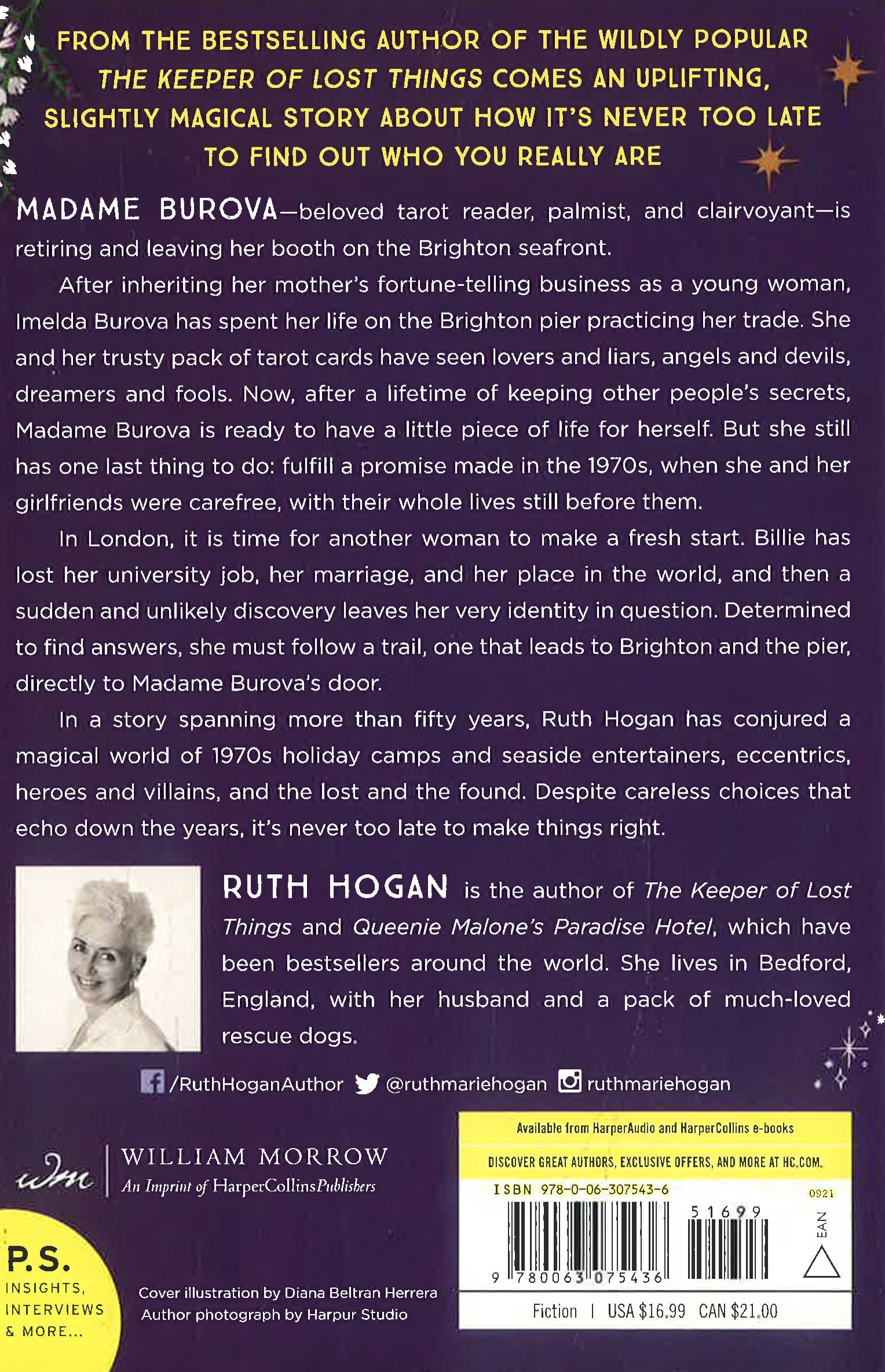 FROM THE BESTSELLING AUTHOR OF THE WILDLY POPULAR THE KEEPER OF LOST THINGS COMES AN UPLIFTING, SLIGHTLY MAGICAL STORY ABOUT HOW IT'S NEVER TOO LATE TO FIND OUT WHO YOU REALLY ARE

MADAME BUROVA—beloved tarot reader, palmist, and clairvoyant—is retiring and leaving her booth on the Brighton seafront.

After inheriting her mother's fortune-telling business as a young woman, Imelda Burova has spent her life on the Brighton pier practicing her trade. She and her trusty pack of tarot cards have seen lovers and liars, angels and devils, dreamers and fools. Now, after a lifetime of keeping other people's secrets, Madame Burova is ready to have a little piece of life for herself. But she still has one last thing to do: fulfill a promise made in the 1970s, when she and her girlfriends were carefree, with their whole lives still before them.

In London, it is time for another woman to make a fresh start. Billie has lost her university job, her marriage, and her place in the world, and then a sudden and unlikely discovery leaves her very identity in question. Determined to find answers, she must follow a trail, one that leads to Brighton and the pier, directly to Madame Burova's door.

In a story spanning more than fifty years, Ruth Hogan has conjured a magical world of 1970s holiday camps and seaside entertainers, eccentrics, heroes and villains, and the lost and the found. Despite careless choices that echo down the years, it's never too late to make things right.

RUTH HOGAN is the author of The Keeper of Lost Things and Queenie Malone's Paradise Hotel, which have been bestsellers around the world. She lives in Bedford, England, with her husband and a pack of much-loved rescue dogs.

/RuthHoganAuthor @ruthmariehogan ruthmariehogan

wm WILLIAM MORROW
An Imprint of HarperCollinsPublishers

P.S.
INSIGHTS,
INTERVIEWS
& MORE...

Cover illustration by Diana Beltran Herrera
Author photograph by Harpur Studio

Available from HarperAudio and HarperCollins e-books

DISCOVER GREAT AUTHORS, EXCLUSIVE OFFERS, AND MORE AT HC.COM.

ISBN 978-0-06-307543-6

0921

51699

EAN

9 780063 075436

Fiction | USA $16.99 CAN $21.00